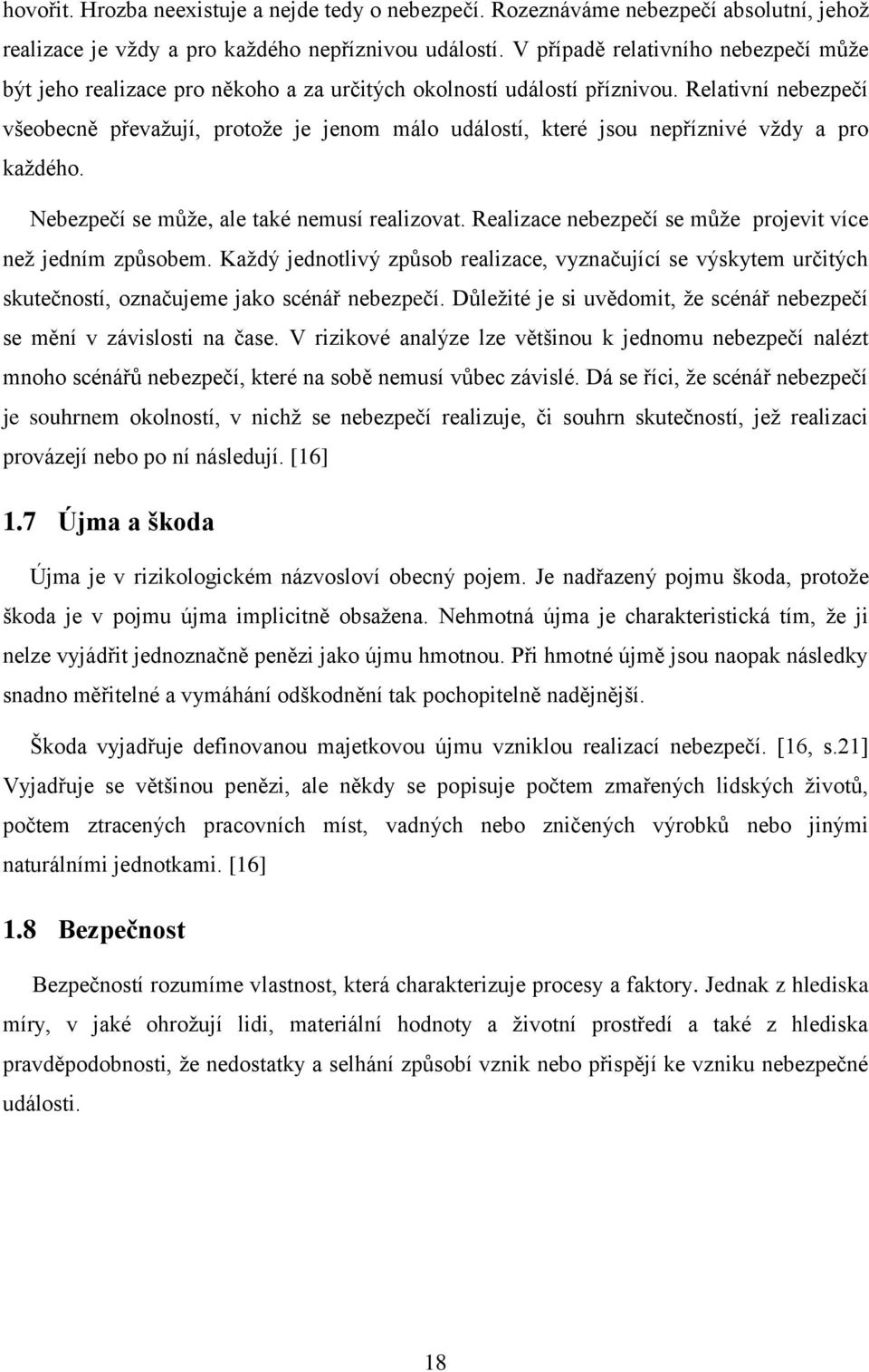 hovořit. Hrozba neexistuje a nejde tedy o nebezpečí. Rozeznáváme nebezpečí absolutní, jehož realizace je vždy a pro každého nepříznivou událostí. V případě relativního nebezpečí může být jeho realizace pro někoho a za určitých okolností událostí příznivou. Relativní nebezpečí všeobecně převažují, protože je jenom málo událostí, které jsou nepříznivé vždy a pro každého.

Nebezpečí se může, ale také nemusí realizovat. Realizace nebezpečí se může projevit více než jedním způsobem. Každý jednotlivý způsob realizace, vyznačující se výskytem určitých skutečností, označujeme jako scénář nebezpečí. Důležité je si uvědomit, že scénář nebezpečí se mění v závislosti na čase. V rizikové analýze lze většinou k jednomu nebezpečí nalézt mnoho scénářů nebezpečí, které na sobě nemusí vůbec závislé. Dá se říci, že scénář nebezpečí je souhrnem okolností, v nichž se nebezpečí realizuje, či souhrn skutečností, jež realizaci provázejí nebo po ní následují. [16]

1.7 Újma a škoda

Újma je v rizikologickém názvosloví obecný pojem. Je nadřazený pojmu škoda, protože škoda je v pojmu újma implicitně obsažena. Nehmotná újma je charakteristická tím, že ji nelze vyjádřit jednoznačně penězi jako újmu hmotnou. Při hmotné újmě jsou naopak následky snadno měřitelné a vymáhání odškodnění tak pochopitelně nadějnější.

Škoda vyjadřuje definovanou majetkovou újmu vzniklou realizací nebezpečí. [16, s.21] Vyjadřuje se většinou penězi, ale někdy se popisuje počtem zmařených lidských životů, počtem ztracených pracovních míst, vadných nebo zničených výrobků nebo jinými naturálními jednotkami. [16]

1.8 Bezpečnost

Bezpečností rozumíme vlastnost, která charakterizuje procesy a faktory. Jednak z hlediska míry, v jaké ohrožují lidi, materiální hodnoty a životní prostředí a také z hlediska pravděpodobnosti, že nedostatky a selhání způsobí vznik nebo přispějí ke vzniku nebezpečné události.

18